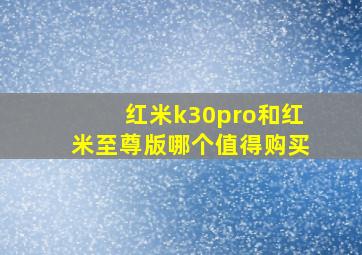 红米k30pro和红米至尊版哪个值得购买